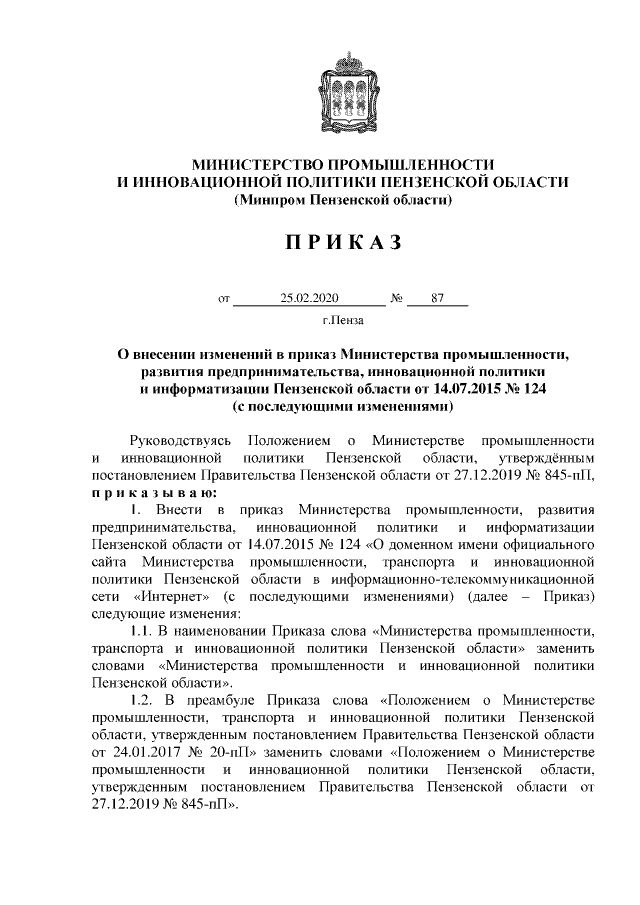 МИНИСТЕРСТВО ПРОМЫШЛЕННОСТИ
И ИННОВАЦИОННОЙ ПОЛИТИКИ ПЕНЗЕНСКОЙ ОБЛАСТИ
(Минпром Пензенской области)

П Р И К А З

от 25.02.2020 № 87

г.Пенза

О внесении изменений в приказ Министерства промышленности, развития предпринимательства, инновационной политики и информатизации Пензенской области от 14.07.2015 № 124 (с последующими изменениями)

Руководствуясь Положением о Министерстве промышленности и инновационной политики Пензенской области, утверждённым постановлением Правительства Пензенской области от 27.12.2019 № 845-пП, п р и к а з ы в а ю:

1. Внести в приказ Министерства промышленности, развития предпринимательства, инновационной политики и информатизации Пензенской области от 14.07.2015 № 124 «О доменном имени официального сайта Министерства промышленности, транспорта и инновационной политики Пензенской области в информационно-телекоммуникационной сети «Интернет» (с последующими изменениями) (далее – Приказ) следующие изменения:

1.1. В наименовании Приказа слова «Министерства промышленности, транспорта и инновационной политики Пензенской области» заменить словами «Министерства промышленности и инновационной политики Пензенской области».

1.2. В преамбуле Приказа слова «Положением о Министерстве промышленности, транспорта и инновационной политики Пензенской области, утвержденным постановлением Правительства Пензенской области от 24.01.2017 № 20-пП» заменить словами «Положением о Министерстве промышленности и инновационной политики Пензенской области, утвержденным постановлением Правительства Пензенской области от 27.12.2019 № 845-пП».